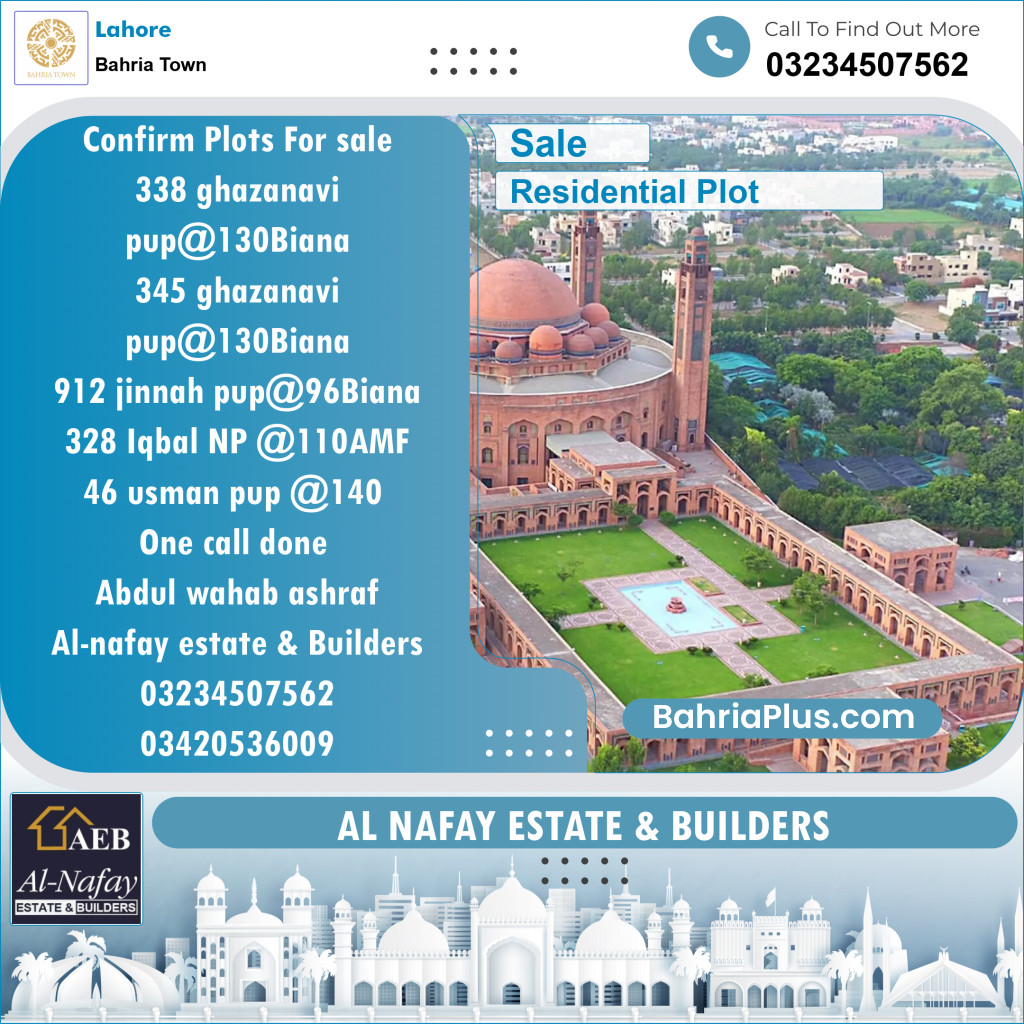 BAHRIA TOWN

Lahore
Bahria Town

Call To Find Out More
03234507562

Confirm Plots For sale
338 ghazanavi pup@130Biana
345 ghazanavi pup@130Biana
912 jinnah pup@96Biana
328 Iqbal NP @110AMF
46 usman pup @140
One call done
Abdul wahab ashraf
Al-nafay estate & Builders
03234507562
03420536009

Sale
Residential Plot

BahriaPlus.com

AEB
Al-Nafay
ESTATE & BUILDERS

AL NAFAY ESTATE & BUILDERS